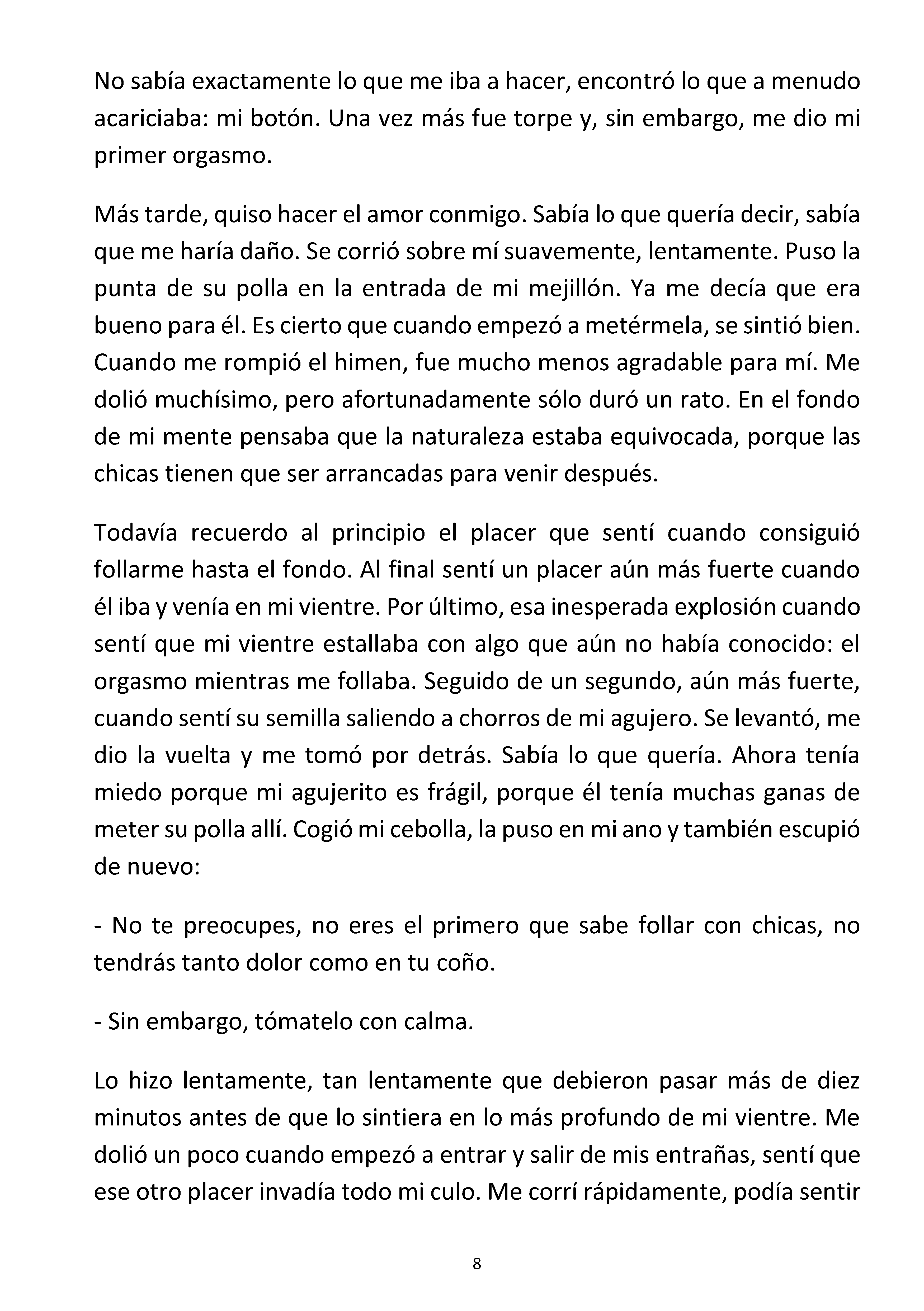 No sabía exactamente lo que me iba a hacer, encontró lo que a menudo acariciaba: mi botón. Una vez más fue torpe y, sin embargo, me dio mi primer orgasmo.

Más tarde, quiso hacer el amor conmigo. Sabía lo que quería decir, sabía que me haría daño. Se corrió sobre mí suavemente, lentamente. Puso la punta de su polla en la entrada de mi mejillón. Ya me decía que era bueno para él. Es cierto que cuando empezó a metérmela, se sintió bien. Cuando me rompió el himen, fue mucho menos agradable para mí. Me dolió muchísimo, pero afortunadamente sólo duró un rato. En el fondo de mi mente pensaba que la naturaleza estaba equivocada, porque las chicas tienen que ser arrancadas para venir después.

Todavía recuerdo al principio el placer que sentí cuando consiguió follarme hasta el fondo. Al final sentí un placer aún más fuerte cuando él iba y venía en mi vientre. Por último, esa inesperada explosión cuando sentí que mi vientre estallaba con algo que aún no había conocido: el orgasmo mientras me follaba. Seguido de un segundo, aún más fuerte, cuando sentí su semilla saliendo a chorros de mi agujero. Se levantó, me dio la vuelta y me tomó por detrás. Sabía lo que quería. Ahora tenía miedo porque mi agujerito es frágil, porque él tenía muchas ganas de meter su polla allí. Cogió mi cebolla, la puso en mi ano y también escupió de nuevo:

- No te preocupes, no eres el primero que sabe follar con chicas, no tendrás tanto dolor como en tu coño.

- Sin embargo, tómatelo con calma.

Lo hizo lentamente, tan lentamente que debieron pasar más de diez minutos antes de que lo sintiera en lo más profundo de mi vientre. Me dolió un poco cuando empezó a entrar y salir de mis entrañas, sentí que ese otro placer invadía todo mi culo. Me corrí rápidamente, podía sentir

8